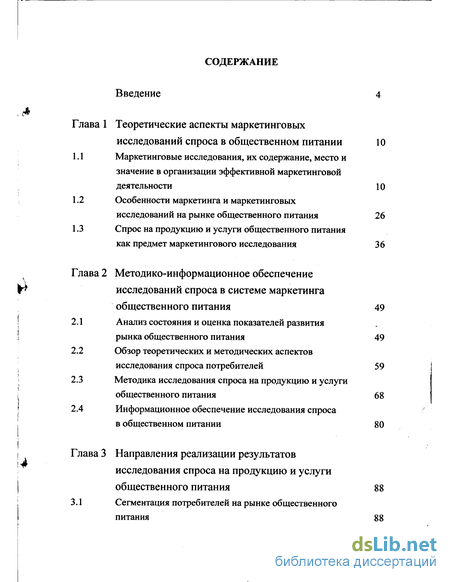 СОДЕРЖАНИЕ

Введение 4

Глава 1 Теоретические аспекты маркетинговых исследований спроса в общественном питании 10

1.1 Маркетинговые исследования, их содержание, место и значение в организации эффективной маркетинговой деятельности 10

1.2 Особенности маркетинга и маркетинговых исследований на рынке общественного питания 26

1.3 Спрос на продукцию и услуги общественного питания как предмет маркетингового исследования 36

Глава 2 Методико-информационное обеспечение исследований спроса в системе маркетинга общественного питания 49

2.1 Анализ состояния и оценка показателей развития рынка общественного питания 49

2.2 Обзор теоретических и методических аспектов исследования спроса потребителей 59

2.3 Методика исследования спроса на продукцию и услуги общественного питания 68

2.4 Информационное обеспечение исследования спроса в общественном питании 80

Глава 3 Направления реализации результатов исследования спроса на продукцию и услуги общественного питания 88

3.1 Сегментация потребителей на рынке общественного питания 88

dsLib.net
библиотека диссертаций